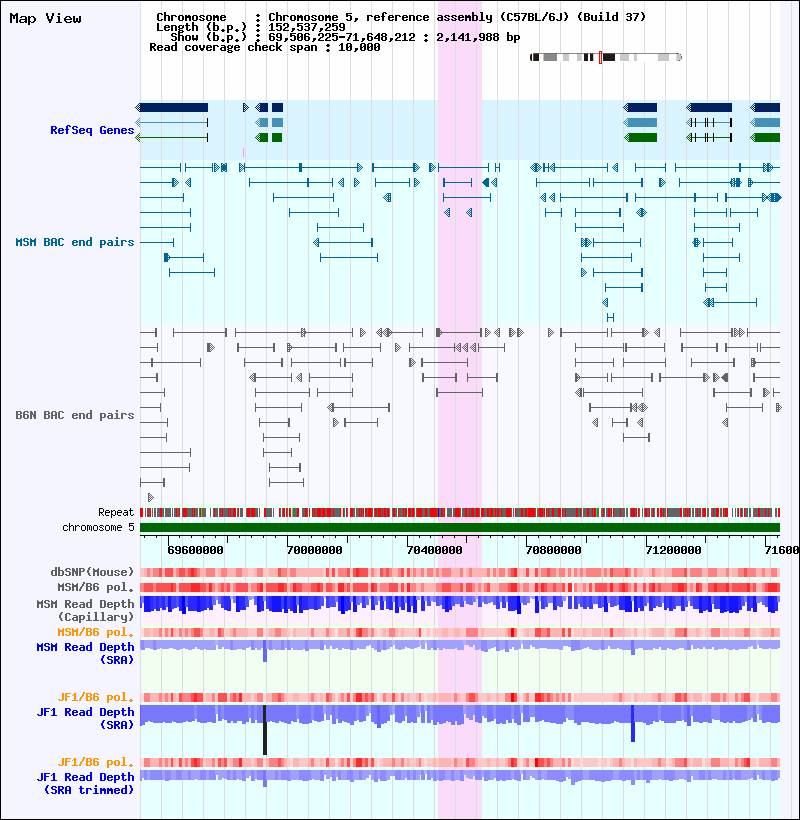 Map View

Chromosome : Chromosome 5, reference assembly (C57BL/6J) (Build 37)
Length (b.p.) : 152,537,259
Show (b.p.) : 69,506,225-71,648,212 : 2,141,988 bp
Read coverage check span : 10,000

RefSeq Genes

MSM BAC end pairs

B6N BAC end pairs

Repeat
chromosome 5

69600000 70000000 70400000 70800000 71200000 71600

dbSNP(Mouse)
MSM/B6 pol.
MSM Read Depth (Capillary)
MSM/B6 pol.
MSM Read Depth (SRA)

JF1/B6 pol.
JF1 Read Depth (SRA)

JF1/B6 pol.
JF1 Read Depth (SRA trimmed)